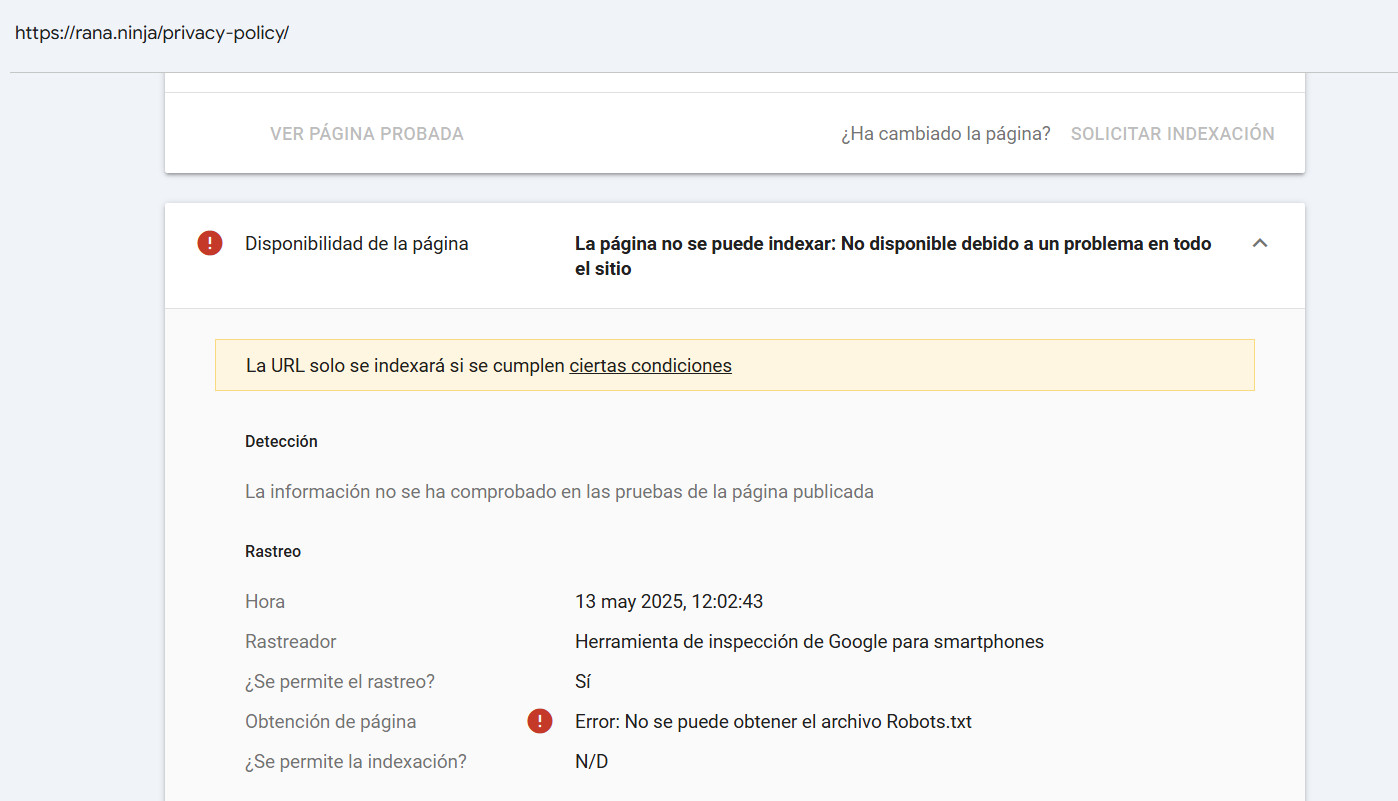 https://rana.ninja/privacy-policy/

VER PÁGINA PROBADA

¿Ha cambiado la página? SOLICITAR INDEXACIÓN

Disponibilidad de la página

La página no se puede indexar: No disponible debido a un problema en todo el sitio

La URL solo se indexará si se cumplen ciertas condiciones

Detección

La información no se ha comprobado en las pruebas de la página publicada

Rastreo

| | |
|---|---|
| Hora | 13 may 2025, 12:02:43 |
| Rastreador | Herramienta de inspección de Google para smartphones |
| ¿Se permite el rastreo? | Sí |
| Obtención de página | Error: No se puede obtener el archivo Robots.txt |
| ¿Se permite la indexación? | N/D |